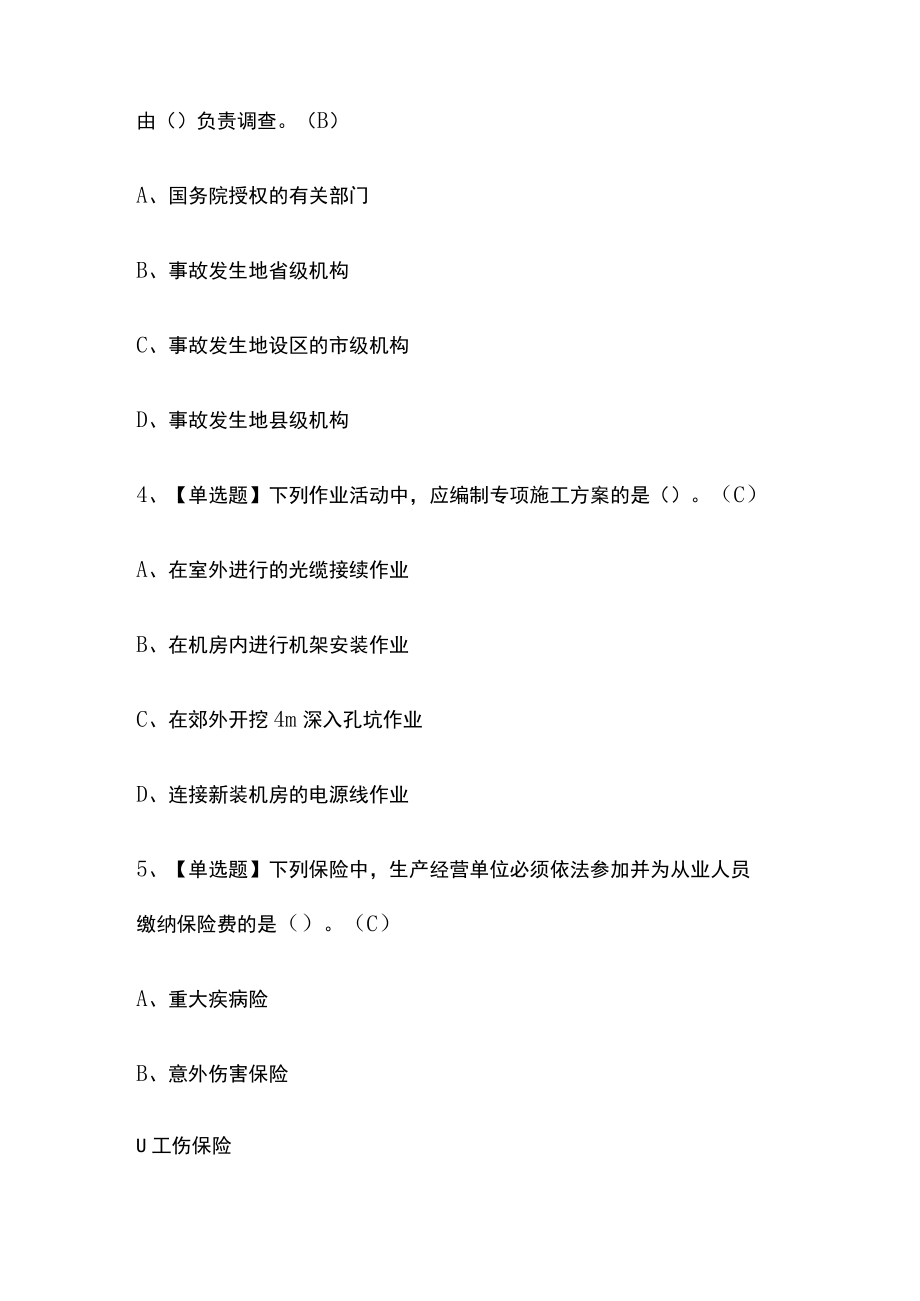 由（）负责调查。（B）

A、国务院授权的有关部门

B、事故发生地省级机构

C、事故发生地设区的市级机构

D、事故发生地县级机构

4、【单选题】下列作业活动中，应编制专项施工方案的是（）。（C）

A、在室外进行的光缆接续作业

B、在机房内进行机架安装作业

C、在郊外开挖 4m 深入孔坑作业

D、连接新装机房的电源线作业

5、【单选题】下列保险中，生产经营单位必须依法参加并为从业人员缴纳保险费的是（）。（C）

A、重大疾病险

B、意外伤害保险

U 工伤保险